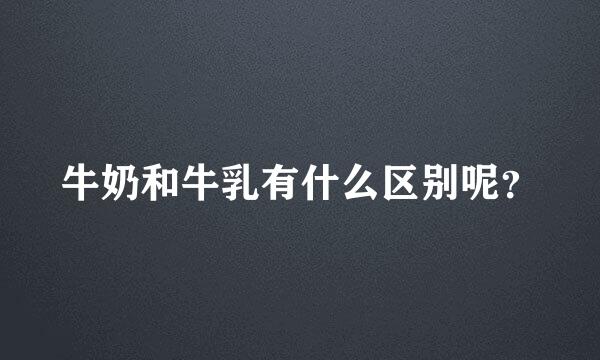 牛奶和牛乳有什么区别呢？